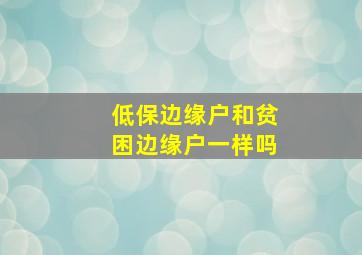 低保边缘户和贫困边缘户一样吗